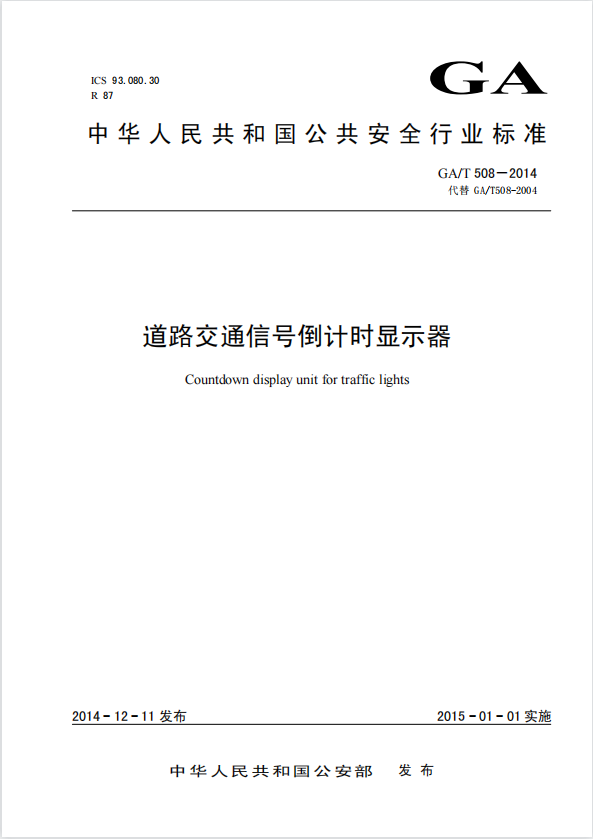 ICS 93.080.30
R 87

GA

中华人民共和国公共安全行业标准

GA/T 508—2014
代替 GA/T508-2004

道路交通信号倒计时显示器

Countdown display unit for traffic lights

2014-12-11 发布

2015-01-01 实施

中华人民共和国公安部 发布